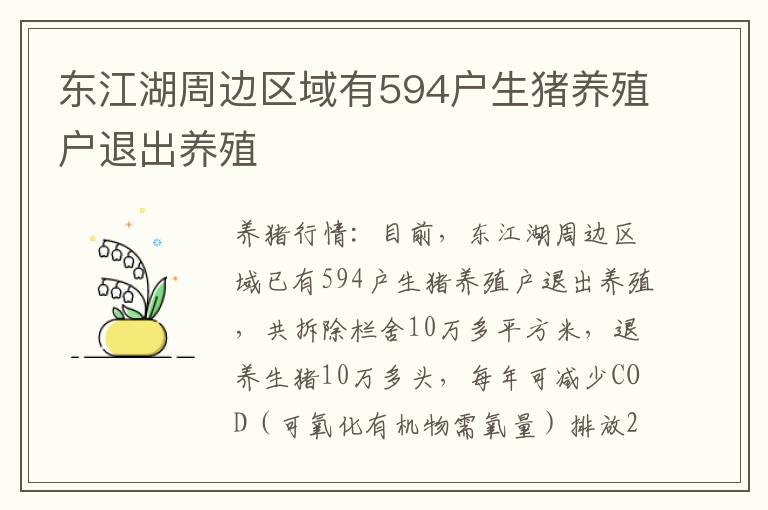 东江湖周边区域有594户生猪养殖户退出养殖

养猪行情：目前，东江湖周边区域已有594户生猪养殖户退出养殖，共拆除栏舍10万多平方米，退养生猪10万多头，每年可减少COD（可氧化有机物需氧量）排放2